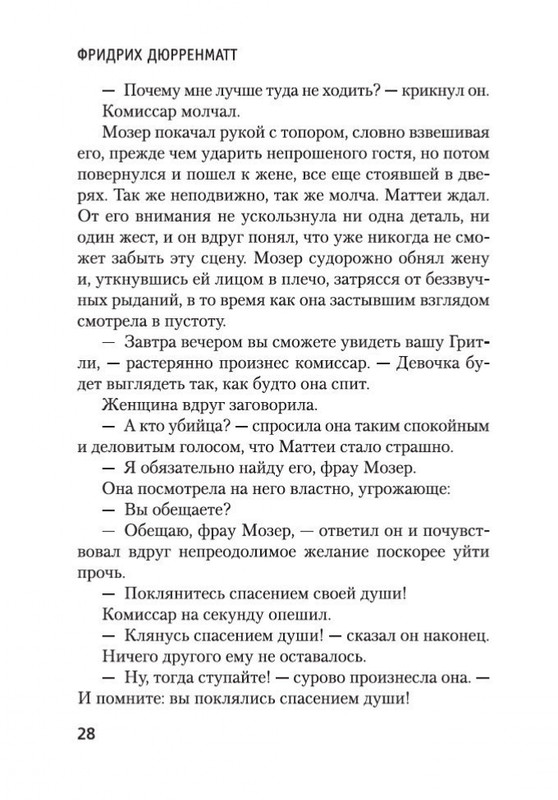 ФРИДРИХ ДЮРРЕНМАТТ

— Почему мне лучше туда не ходить? — крикнул он.

Комиссар молчал.

Мозер покачал рукой с топором, словно взвешивая его, прежде чем ударить непрошеного гостя, но потом повернулся и пошел к жене, все еще стоявшей в дверях. Так же неподвижно, так же молча. Маттеи ждал. От его внимания не ускользнула ни одна деталь, ни один жест, и он вдруг понял, что уже никогда не сможет забыть эту сцену. Мозер судорожно обнял жену и, уткнувшись ей лицом в плечо, затрясся от беззвучных рыданий, в то время как она застывшим взглядом смотрела в пустоту.

— Завтра вечером вы сможете увидеть вашу Гритли, — растерянно произнес комиссар. — Девочка будет выглядеть так, как будто она спит.

Женщина вдруг заговорила.

— А кто убийца? — спросила она таким спокойным и деловитым голосом, что Маттеи стало страшно.

— Я обязательно найду его, фрау Мозер.

Она посмотрела на него властно, угрожающе:

— Вы обещаете?

— Обещаю, фрау Мозер, — ответил он и почувствовал вдруг непреодолимое желание поскорее уйти прочь.

— Поклянитесь спасением своей души!

Комиссар на секунду опешил.

— Клянусь спасением души! — сказал он наконец.

Ничего другого ему не оставалось.

— Ну, тогда ступайте! — сурово произнесла она. — И помните: вы поклялись спасением души!

28